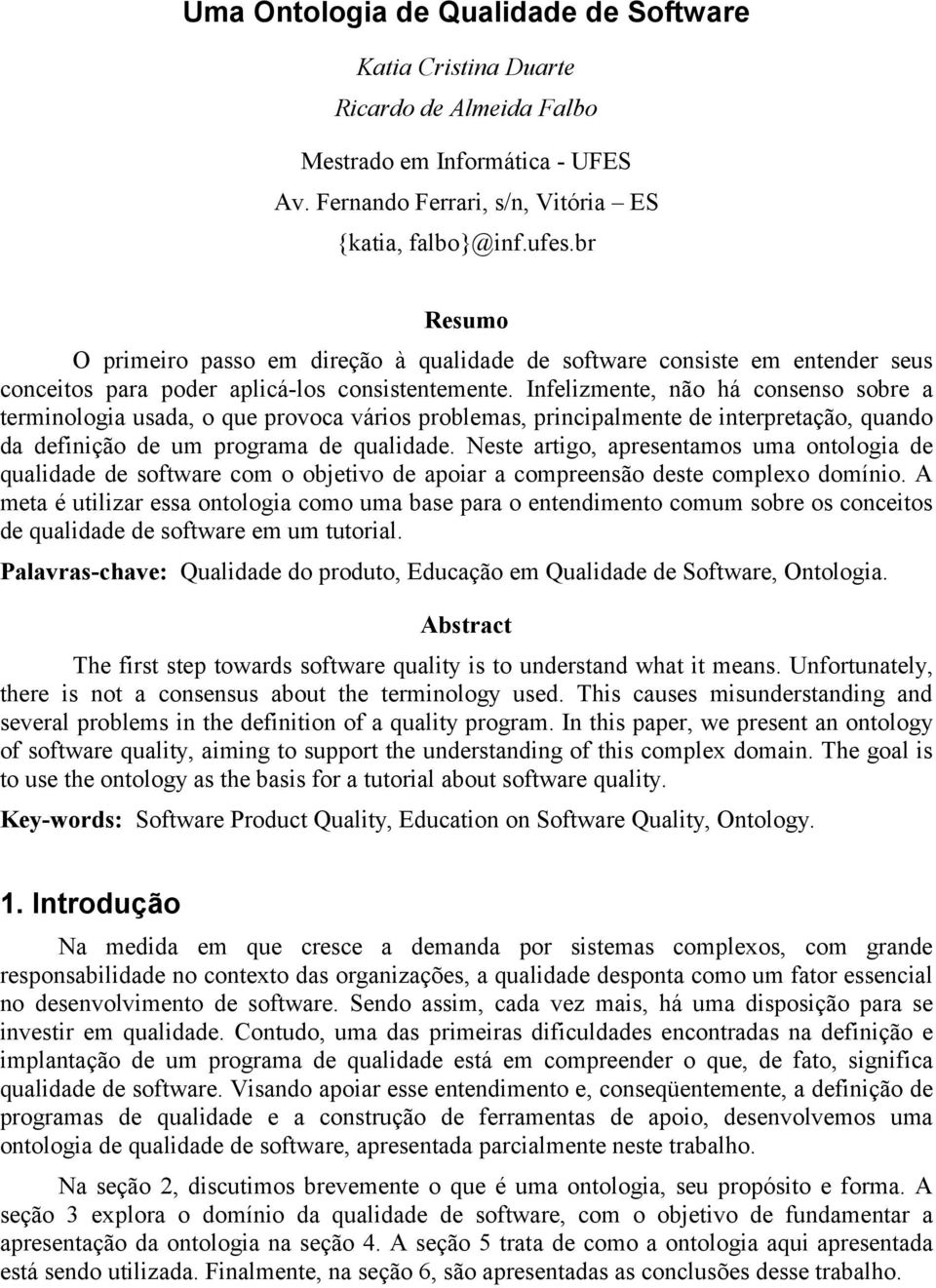 Uma Ontologia de Qualidade de Software

Katia Cristina Duarte
Ricardo de Almeida Falbo

Mestrado em Informática - UFES
Av. Fernando Ferrari, s/n, Vitória – ES
{katia, falbo}@inf.ufes.br

Resumo

O primeiro passo em direção à qualidade de software consiste em entender seus conceitos para poder aplicá-los consistentemente. Infelizmente, não há consenso sobre a terminologia usada, o que provoca vários problemas, principalmente de interpretação, quando da definição de um programa de qualidade. Neste artigo, apresentamos uma ontologia de qualidade de software com o objetivo de apoiar a compreensão deste complexo domínio. A meta é utilizar essa ontologia como uma base para o entendimento comum sobre os conceitos de qualidade de software em um tutorial.

Palavras-chave: Qualidade do produto, Educação em Qualidade de Software, Ontologia.

Abstract

The first step towards software quality is to understand what it means. Unfortunately, there is not a consensus about the terminology used. This causes misunderstanding and several problems in the definition of a quality program. In this paper, we present an ontology of software quality, aiming to support the understanding of this complex domain. The goal is to use the ontology as the basis for a tutorial about software quality.

Key-words: Software Product Quality, Education on Software Quality, Ontology.

1. Introdução

Na medida em que cresce a demanda por sistemas complexos, com grande responsabilidade no contexto das organizações, a qualidade desponta como um fator essencial no desenvolvimento de software. Sendo assim, cada vez mais, há uma disposição para se investir em qualidade. Contudo, uma das primeiras dificuldades encontradas na definição e implantação de um programa de qualidade está em compreender o que, de fato, significa qualidade de software. Visando apoiar esse entendimento e, conseqüentemente, a definição de programas de qualidade e a construção de ferramentas de apoio, desenvolvemos uma ontologia de qualidade de software, apresentada parcialmente neste trabalho.

Na seção 2, discutimos brevemente o que é uma ontologia, seu propósito e forma. A seção 3 explora o domínio da qualidade de software, com o objetivo de fundamentar a apresentação da ontologia na seção 4. A seção 5 trata de como a ontologia aqui apresentada está sendo utilizada. Finalmente, na seção 6, são apresentadas as conclusões desse trabalho.